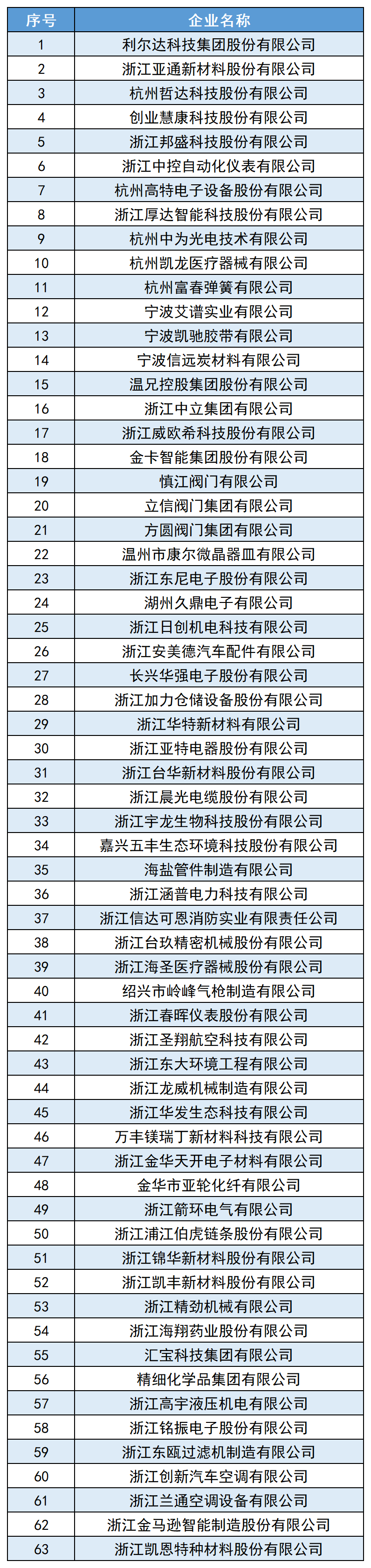 | 序号 | 企业名称 |
|---|---|
| 1 | 利尔达科技集团股份有限公司 |
| 2 | 浙江亚通新材料股份有限公司 |
| 3 | 杭州哲达科技股份有限公司 |
| 4 | 创业慧康科技股份有限公司 |
| 5 | 浙江邦盛科技股份有限公司 |
| 6 | 浙江中控自动化仪表有限公司 |
| 7 | 杭州高特电子设备股份有限公司 |
| 8 | 浙江厚达智能科技股份有限公司 |
| 9 | 杭州中为光电技术有限公司 |
| 10 | 杭州凯龙医疗器械有限公司 |
| 11 | 杭州富春弹簧有限公司 |
| 12 | 宁波艾谱实业有限公司 |
| 13 | 宁波凯驰胶带有限公司 |
| 14 | 宁波信远炭材料有限公司 |
| 15 | 温兄控股集团股份有限公司 |
| 16 | 浙江中立集团有限公司 |
| 17 | 浙江威欧希科技股份有限公司 |
| 18 | 金卡智能集团股份有限公司 |
| 19 | 慎江阀门有限公司 |
| 20 | 立信阀门集团有限公司 |
| 21 | 方圆阀门集团有限公司 |
| 22 | 温州市康尔微晶器皿有限公司 |
| 23 | 浙江东尼电子股份有限公司 |
| 24 | 湖州久鼎电子有限公司 |
| 25 | 浙江日创机电科技有限公司 |
| 26 | 浙江安美德汽车配件有限公司 |
| 27 | 长兴华强电子股份有限公司 |
| 28 | 浙江加力仓储设备股份有限公司 |
| 29 | 浙江华特新材料有限公司 |
| 30 | 浙江亚特电器股份有限公司 |
| 31 | 浙江台华新材料股份有限公司 |
| 32 | 浙江晨光电缆股份有限公司 |
| 33 | 浙江宇龙生物科技股份有限公司 |
| 34 | 嘉兴五丰生态环境科技股份有限公司 |
| 35 | 海盐管件制造有限公司 |
| 36 | 浙江涵普电力科技有限公司 |
| 37 | 浙江信达可恩消防实业有限责任公司 |
| 38 | 浙江台玖精密机械股份有限公司 |
| 39 | 浙江海圣医疗器械股份有限公司 |
| 40 | 绍兴市岭峰气枪制造有限公司 |
| 41 | 浙江春晖仪表股份有限公司 |
| 42 | 浙江圣翔航空科技有限公司 |
| 43 | 浙江东大环境工程有限公司 |
| 44 | 浙江龙威机械制造有限公司 |
| 45 | 浙江华发生态科技有限公司 |
| 46 | 万丰镁瑞丁新材料科技有限公司 |
| 47 | 浙江金华天开电子材料有限公司 |
| 48 | 金华市亚轮化纤有限公司 |
| 49 | 浙江箭环电气有限公司 |
| 50 | 浙江浦江伯虎链条股份有限公司 |
| 51 | 浙江锦华新材料股份有限公司 |
| 52 | 浙江凯丰新材料股份有限公司 |
| 53 | 浙江精劲机械有限公司 |
| 54 | 浙江海翔药业股份有限公司 |
| 55 | 汇宝科技集团有限公司 |
| 56 | 精细化学品集团有限公司 |
| 57 | 浙江高宇液压机电有限公司 |
| 58 | 浙江铭振电子股份有限公司 |
| 59 | 浙江东瓯过滤机制造有限公司 |
| 60 | 浙江创新汽车空调有限公司 |
| 61 | 浙江兰通空调设备有限公司 |
| 62 | 浙江金马逊智能制造股份有限公司 |
| 63 | 浙江凯恩特种材料股份有限公司 |